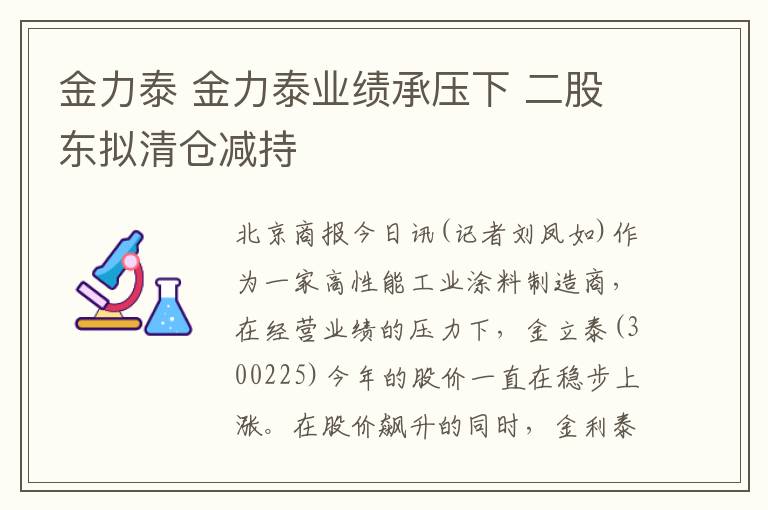 金力泰 金力泰业绩承压下 二股东拟清仓减持

北京商报今日讯(记者刘凤如)作为一家高性能工业涂料制造商，在经营业绩的压力下，金立泰(300225)今年的股价一直在稳步上涨。在股价飙升的同时，金利泰